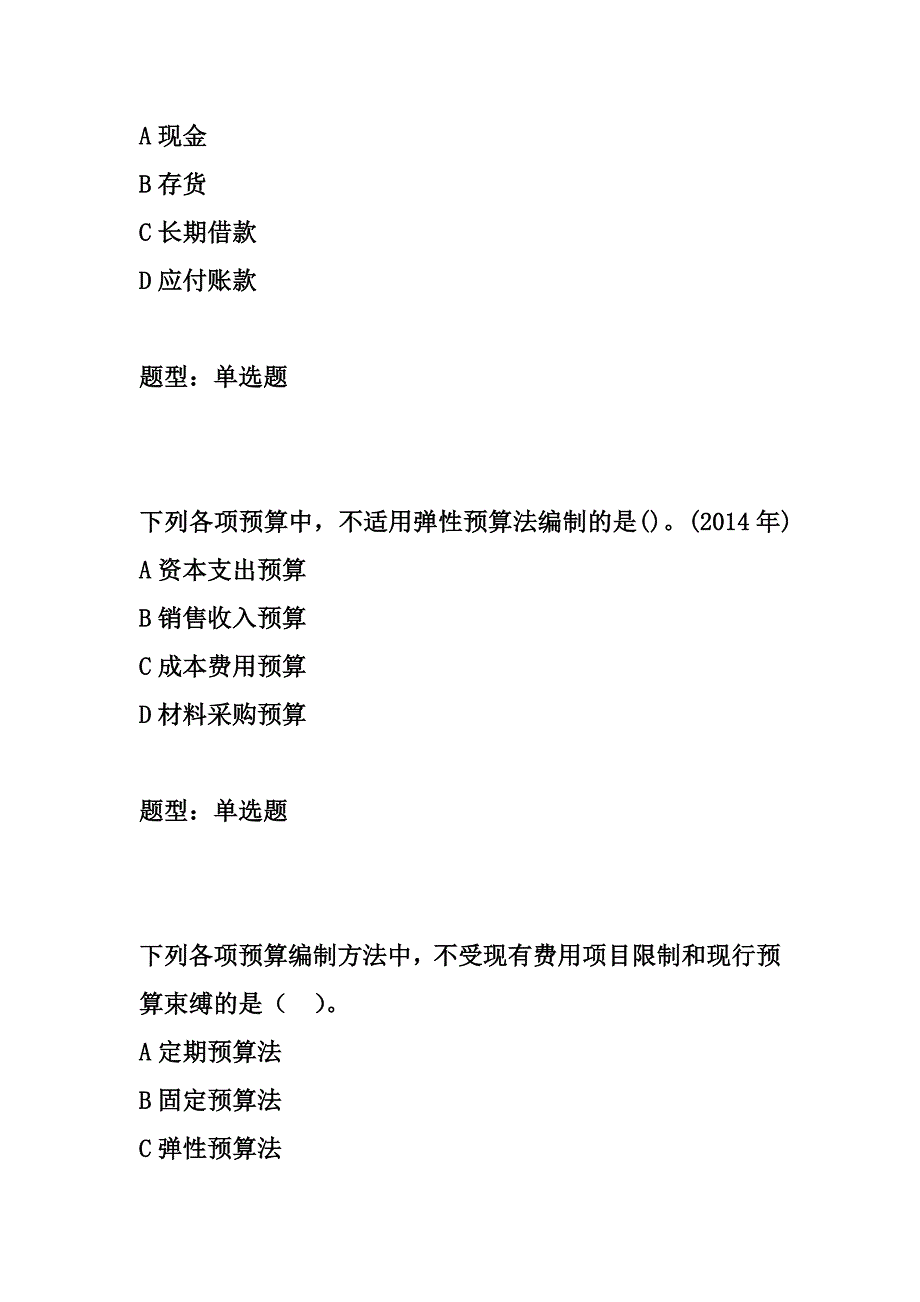 A 现金

B 存货

C 长期借款

D 应付账款

题型：单选题

下列各项预算中，不适用弹性预算法编制的是()。(2014 年)

A 资本支出预算

B 销售收入预算

C 成本费用预算

D 材料采购预算

题型：单选题

下列各项预算编制方法中，不受现有费用项目限制和现行预算束缚的是（ ）。

A 定期预算法

B 固定预算法

C 弹性预算法